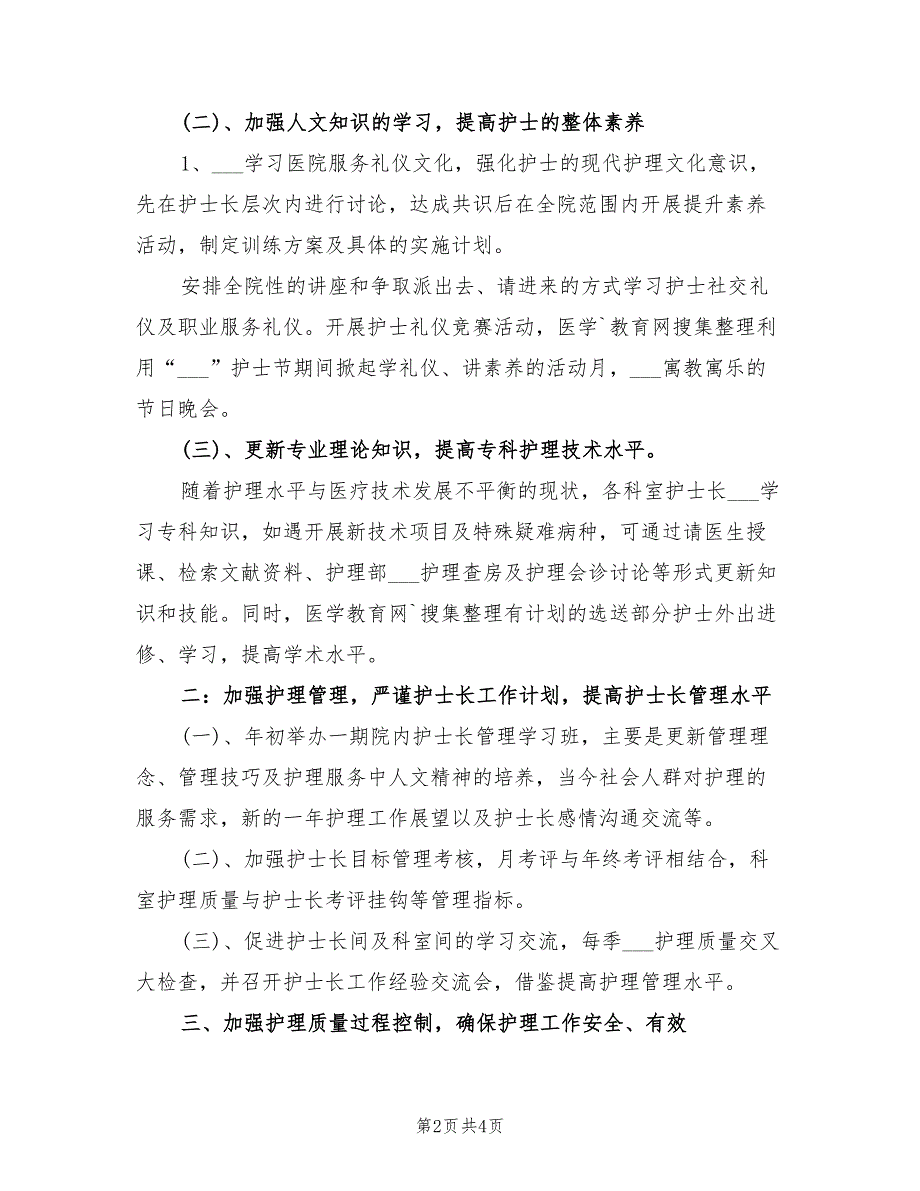 (二)、加强人文知识的学习，提高护士的整体素养

1、___学习医院服务礼仪文化，强化护士的现代护理文化意识，先在护士长层次内进行讨论，达成共识后在全院范围内开展提升素养活动，制定训练方案及具体的实施计划。

安排全院性的讲座和争取派出去、请进来的方式学习护士社交礼仪及职业服务礼仪。开展护士礼仪竞赛活动，医学`教育网搜集整理利用“___”护士节期间掀起学礼仪、讲素养的活动月，___寓教寓乐的节日晚会。

(三)、更新专业理论知识，提高专科护理技术水平。

随着护理水平与医疗技术发展不平衡的现状，各科室护士长___学习专科知识，如遇开展新技术项目及特殊疑难病种，可通过请医生授课、检索文献资料、护理部___护理查房及护理会诊讨论等形式更新知识和技能。同时，医学教育网`搜集整理有计划的选送部分护士外出进修、学习，提高学术水平。

二：加强护理管理，严谨护士长工作计划，提高护士长管理水平

(一)、年初举办一期院内护士长管理学习班，主要是更新管理理念、管理技巧及护理服务中人文精神的培养，当今社会人群对护理的服务需求，新的一年护理工作展望以及护士长感情沟通交流等。

(二)、加强护士长目标管理考核，月考评与年终考评相结合，科室护理质量与护士长考评挂钩等管理指标。

(三)、促进护士长间及科室间的学习交流，每季___护理质量交叉大检查，并召开护士长工作经验交流会，借鉴提高护理管理水平。

三、加强护理质量过程控制，确保护理工作安全、有效

第2页 共4页